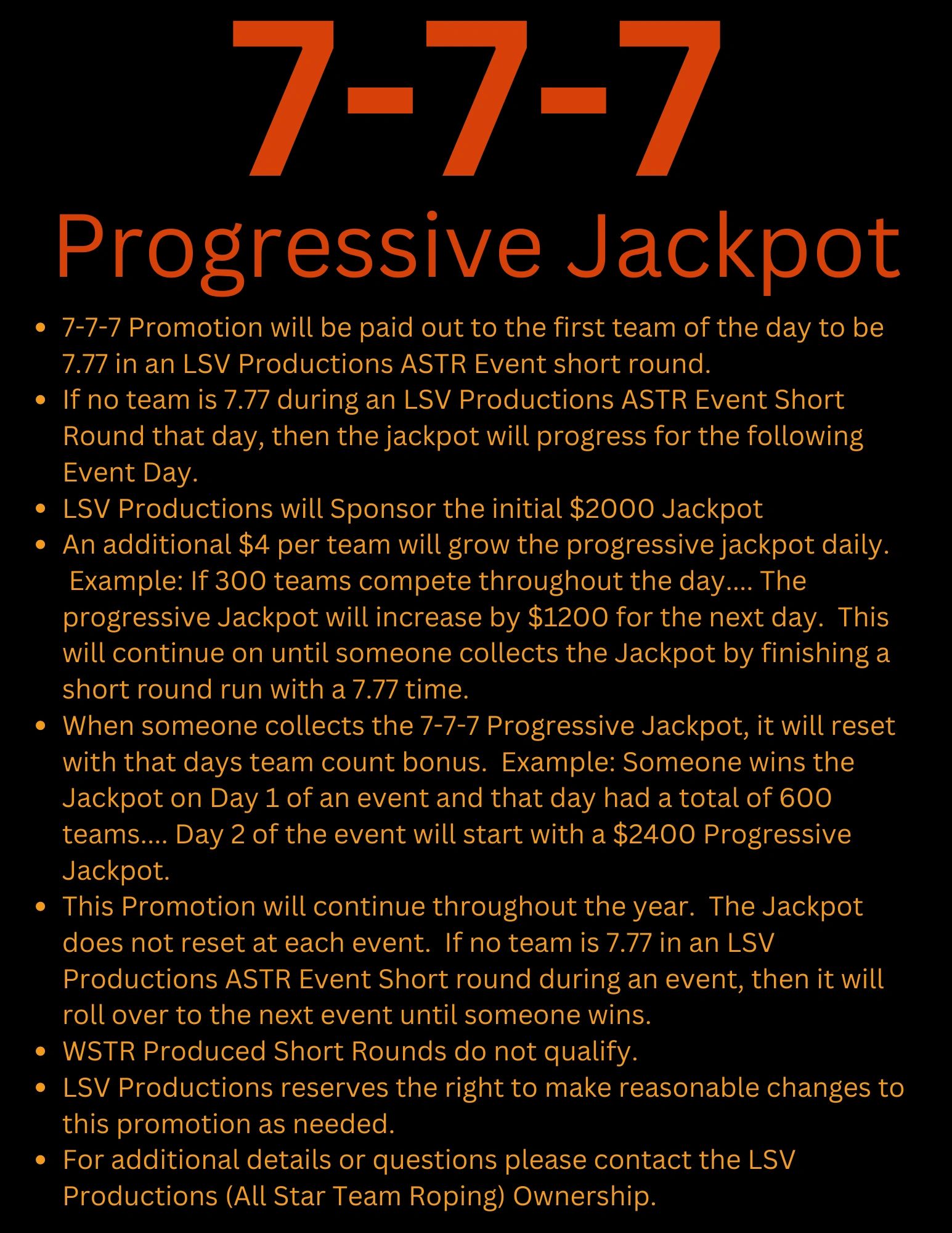 7-7-7

Progressive Jackpot

- 7-7-7 Promotion will be paid out to the first team of the day to be 7.77 in an LSV Productions ASTR Event short round.
- If no team is 7.77 during an LSV Productions ASTR Event Short Round that day, then the jackpot will progress for the following Event Day.
- LSV Productions will Sponsor the initial \$2000 Jackpot
- An additional \$4 per team will grow the progressive jackpot daily. Example: If 300 teams compete throughout the day.... The progressive Jackpot will increase by \$1200 for the next day. This will continue on until someone collects the Jackpot by finishing a short round run with a 7.77 time.
- When someone collects the 7-7-7 Progressive Jackpot, it will reset with that days team count bonus. Example: Someone wins the Jackpot on Day 1 of an event and that day had a total of 600 teams.... Day 2 of the event will start with a \$2400 Progressive Jackpot.
- This Promotion will continue throughout the year. The Jackpot does not reset at each event. If no team is 7.77 in an LSV Productions ASTR Event Short round during an event, then it will roll over to the next event until someone wins.
- WSTR Produced Short Rounds do not qualify.
- LSV Productions reserves the right to make reasonable changes to this promotion as needed.
- For additional details or questions please contact the LSV Productions (All Star Team Roping) Ownership.